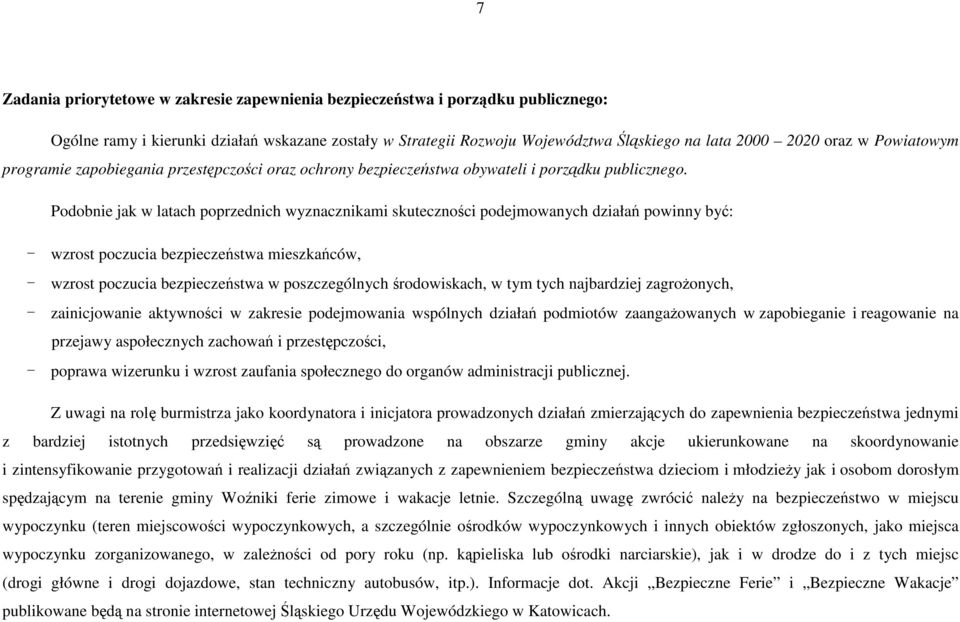 7

Zadania priorytetowe w zakresie zapewnienia bezpieczeństwa i porządku publicznego:

Ogólne ramy i kierunki działań wskazane zostały w Strategii Rozwoju Województwa Śląskiego na lata 2000 – 2020 oraz w Powiatowym programie zapobiegania przestępczości oraz ochrony bezpieczeństwa obywateli i porządku publicznego.

Podobnie jak w latach poprzednich wyznacznikami skuteczności podejmowanych działań powinny być:

- wzrost poczucia bezpieczeństwa mieszkańców,
- wzrost poczucia bezpieczeństwa w poszczególnych środowiskach, w tym tych najbardziej zagrożonych,
- zainicjowanie aktywności w zakresie podejmowania wspólnych działań podmiotów zaangażowanych w zapobieganie i reagowanie na przejawy aspołecznych zachowań i przestępczości,
- poprawa wizerunku i wzrost zaufania społecznego do organów administracji publicznej.

Z uwagi na rolę burmistrza jako koordynatora i inicjatora prowadzonych działań zmierzających do zapewnienia bezpieczeństwa jednymi z bardziej istotnych przedsięwzięć są prowadzone na obszarze gminy akcje ukierunkowane na skoordynowanie i zintensyfikowanie przygotowań i realizacji działań związanych z zapewnieniem bezpieczeństwa dzieciom i młodzieży jak i osobom dorosłym spędzającym na terenie gminy Woźniki ferie zimowe i wakacje letnie. Szczególną uwagę zwrócić należy na bezpieczeństwo w miejscu wypoczynku (teren miejscowości wypoczynkowych, a szczególnie ośrodków wypoczynkowych i innych obiektów zgłoszonych, jako miejsca wypoczynku zorganizowanego, w zależności od pory roku (np. kąpieliska lub ośrodki narciarskie), jak i w drodze do i z tych miejsc (drogi główne i drogi dojazdowe, stan techniczny autobusów, itp.). Informacje dot. Akcji „Bezpieczne Ferie” i „Bezpieczne Wakacje” publikowane będą na stronie internetowej Śląskiego Urzędu Wojewódzkiego w Katowicach.